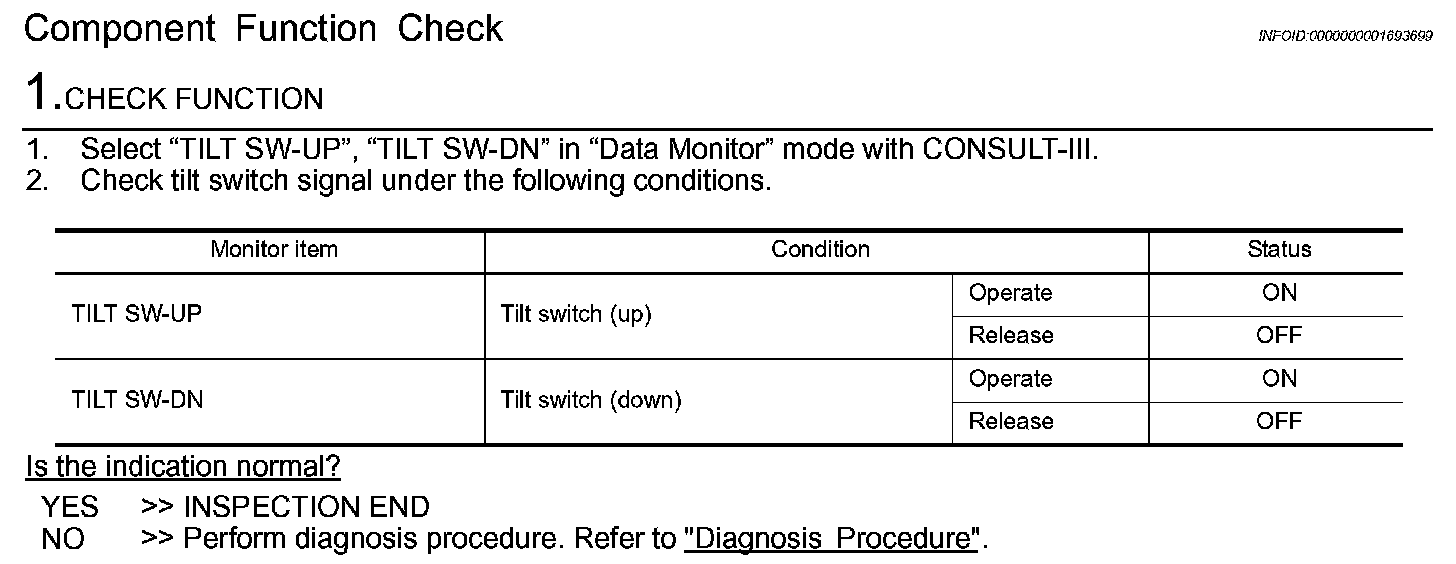 Component Function Check

INFOID:0000000001693699

1.CHECK FUNCTION

1. Select “TILT SW-UP”, “TILT SW-DN” in “Data Monitor” mode with CONSULT-III.
2. Check tilt switch signal under the following conditions.

| Monitor item | Condition | | Status |
|---|---|---|---|
| TILT SW-UP | Tilt switch (up) | Operate | ON |
| | | Release | OFF |
| TILT SW-DN | Tilt switch (down) | Operate | ON |
| | | Release | OFF |

Is the indication normal?

YES >> INSPECTION END
NO >> Perform diagnosis procedure. Refer to "Diagnosis Procedure".